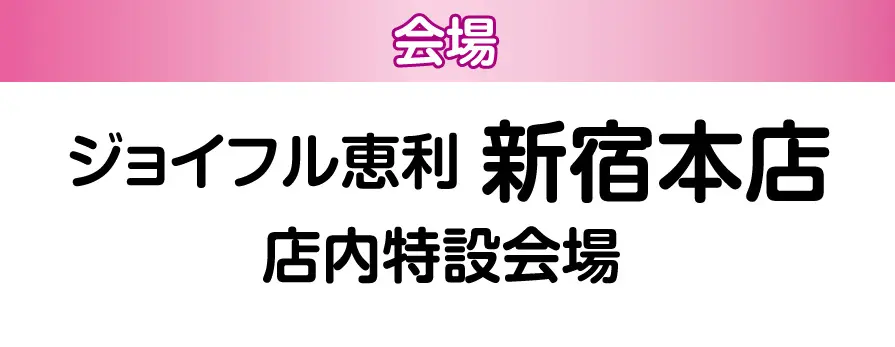 会場

ジョイフル恵利 新宿本店

店内特設会場